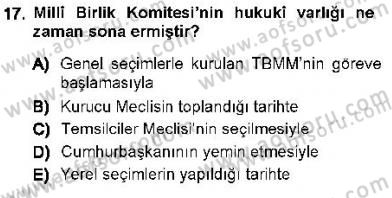 17. Millî Birlik Komitesi'nin hukukî varlığı ne zaman sona ermiştir?

A) Genel seçimlerle kurulan TBMM'nin göreve başlamasıyla
B) Kurucu Meclisin toplandığı tarihte
C) Temsilciler Meclisi'nin seçilmesiyle
D) Cumhurbaşkanının yemin etmesiyle
E) Yerel seçimlerin yapıldığı tarihte

www.aofsoru.com